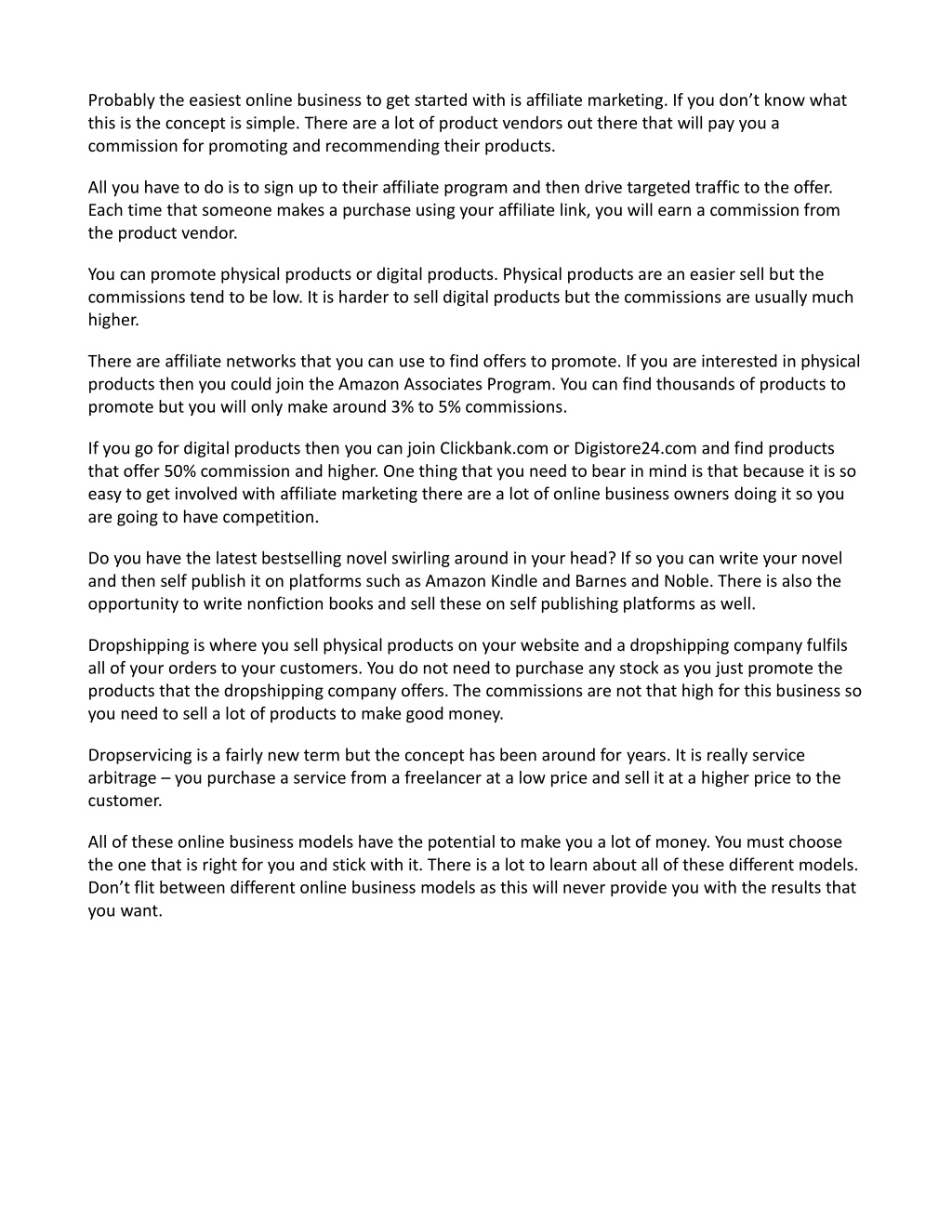 Probably the easiest online business to get started with is affiliate marketing. If you don't know what this is the concept is simple. There are a lot of product vendors out there that will pay you a commission for promoting and recommending their products.

All you have to do is to sign up to their affiliate program and then drive targeted traffic to the offer. Each time that someone makes a purchase using your affiliate link, you will earn a commission from the product vendor.

You can promote physical products or digital products. Physical products are an easier sell but the commissions tend to be low. It is harder to sell digital products but the commissions are usually much higher.

There are affiliate networks that you can use to find offers to promote. If you are interested in physical products then you could join the Amazon Associates Program. You can find thousands of products to promote but you will only make around 3% to 5% commissions.

If you go for digital products then you can join Clickbank.com or Digistore24.com and find products that offer 50% commission and higher. One thing that you need to bear in mind is that because it is so easy to get involved with affiliate marketing there are a lot of online business owners doing it so you are going to have competition.

Do you have the latest bestselling novel swirling around in your head? If so you can write your novel and then self publish it on platforms such as Amazon Kindle and Barnes and Noble. There is also the opportunity to write nonfiction books and sell these on self publishing platforms as well.

Dropshipping is where you sell physical products on your website and a dropshipping company fulfils all of your orders to your customers. You do not need to purchase any stock as you just promote the products that the dropshipping company offers. The commissions are not that high for this business so you need to sell a lot of products to make good money.

Dropservicing is a fairly new term but the concept has been around for years. It is really service arbitrage – you purchase a service from a freelancer at a low price and sell it at a higher price to the customer.

All of these online business models have the potential to make you a lot of money. You must choose the one that is right for you and stick with it. There is a lot to learn about all of these different models. Don't flit between different online business models as this will never provide you with the results that you want.